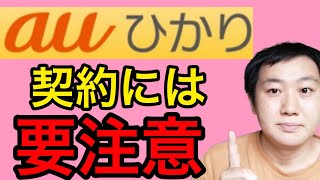 au ひかり

契約には

要注意